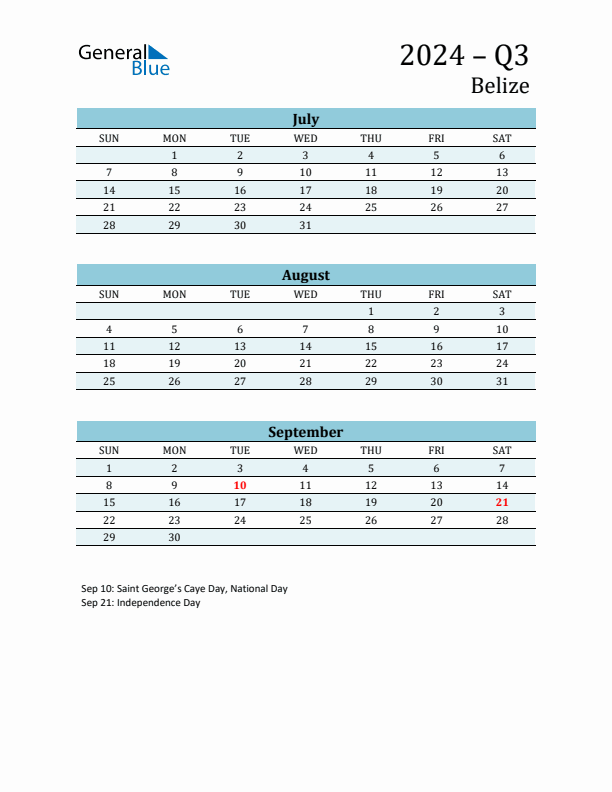 General Blue

2024 – Q3
Belize

July

| SUN | MON | TUE | WED | THU | FRI | SAT |
|---|---|---|---|---|---|---|
| | 1 | 2 | 3 | 4 | 5 | 6 |
| 7 | 8 | 9 | 10 | 11 | 12 | 13 |
| 14 | 15 | 16 | 17 | 18 | 19 | 20 |
| 21 | 22 | 23 | 24 | 25 | 26 | 27 |
| 28 | 29 | 30 | 31 | | | |

August

| SUN | MON | TUE | WED | THU | FRI | SAT |
|---|---|---|---|---|---|---|
| | | | | 1 | 2 | 3 |
| 4 | 5 | 6 | 7 | 8 | 9 | 10 |
| 11 | 12 | 13 | 14 | 15 | 16 | 17 |
| 18 | 19 | 20 | 21 | 22 | 23 | 24 |
| 25 | 26 | 27 | 28 | 29 | 30 | 31 |

September

| SUN | MON | TUE | WED | THU | FRI | SAT |
|---|---|---|---|---|---|---|
| 1 | 2 | 3 | 4 | 5 | 6 | 7 |
| 8 | 9 | 10 | 11 | 12 | 13 | 14 |
| 15 | 16 | 17 | 18 | 19 | 20 | 21 |
| 22 | 23 | 24 | 25 | 26 | 27 | 28 |
| 29 | 30 | | | | | |

Sep 10: Saint George's Caye Day, National Day
Sep 21: Independence Day